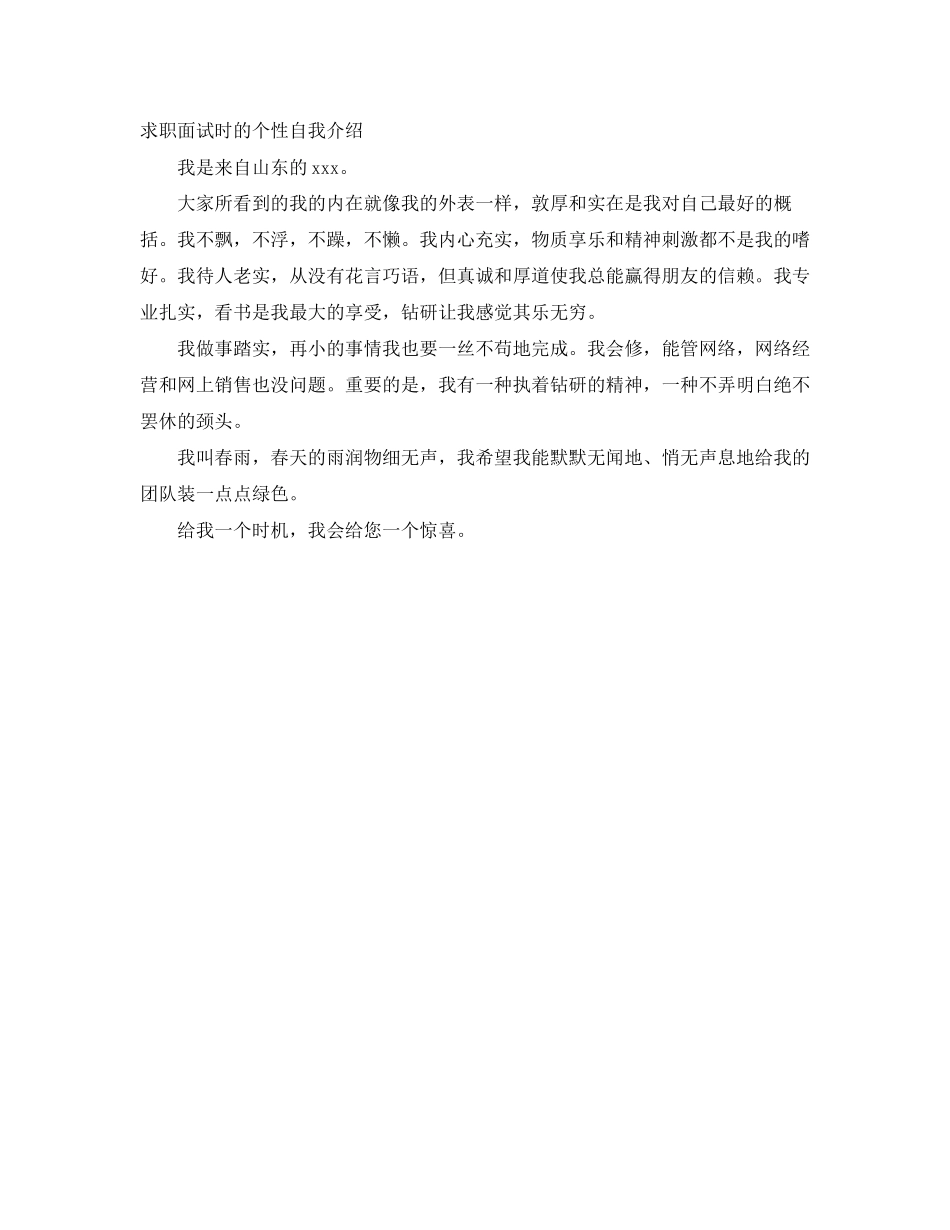 求职面试时的个性自我介绍

我是来自山东的 xxx。

大家所看到的我的内在就像我的外表一样，敦厚和实在是我对自己最好的概括。我不飘，不浮，不躁，不懒。我内心充实，物质享乐和精神刺激都不是我的嗜好。我待人老实，从没有花言巧语，但真诚和厚道使我总能赢得朋友的信赖。我专业扎实，看书是我最大的享受，钻研让我感觉其乐无穷。

我做事踏实，再小的事情我也要一丝不苟地完成。我会修，能管网络，网络经营和网上销售也没问题。重要的是，我有一种执着钻研的精神，一种不弄明白绝不罢休的颈头。

我叫春雨，春天的雨润物细无声，我希望我能默默无闻地、悄无声息地给我的团队装一点点绿色。

给我一个时机，我会给您一个惊喜。